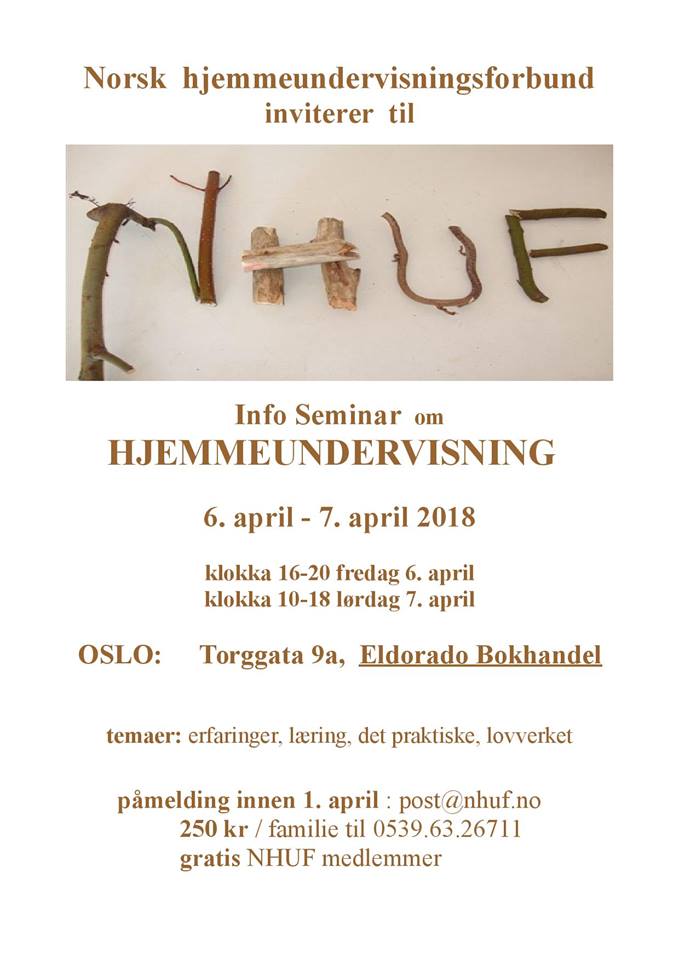 Norsk hjemmeundervisningsforbund
inviterer til

NHUF

Info Seminar om
HJEMMEUNDERVISNING

6. april - 7. april 2018

klokka 16-20 fredag 6. april
klokka 10-18 lørdag 7. april

OSLO: Torggata 9a, Eldorado Bokhandel

temaer: erfaringer, læring, det praktiske, lovverket

påmelding innen 1. april : post@nhuf.no
250 kr / familie til 0539.63.26711
gratis NHUF medlemmer